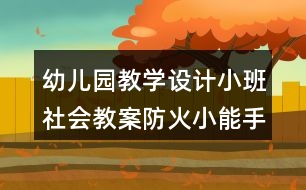 幼儿园教学设计小班社会教案防火小能手